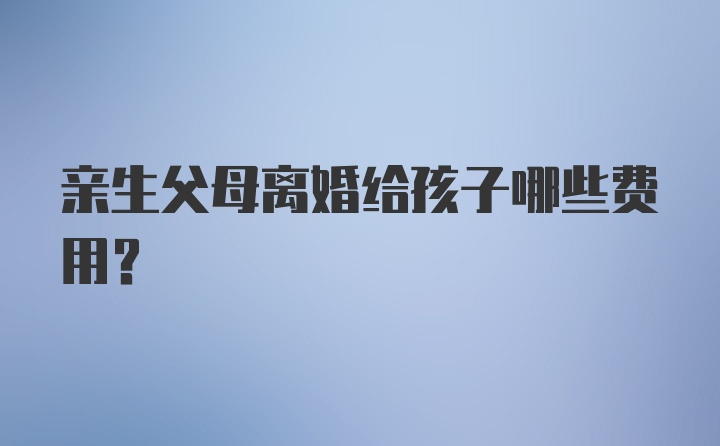 亲生父母离婚给孩子哪些费用?